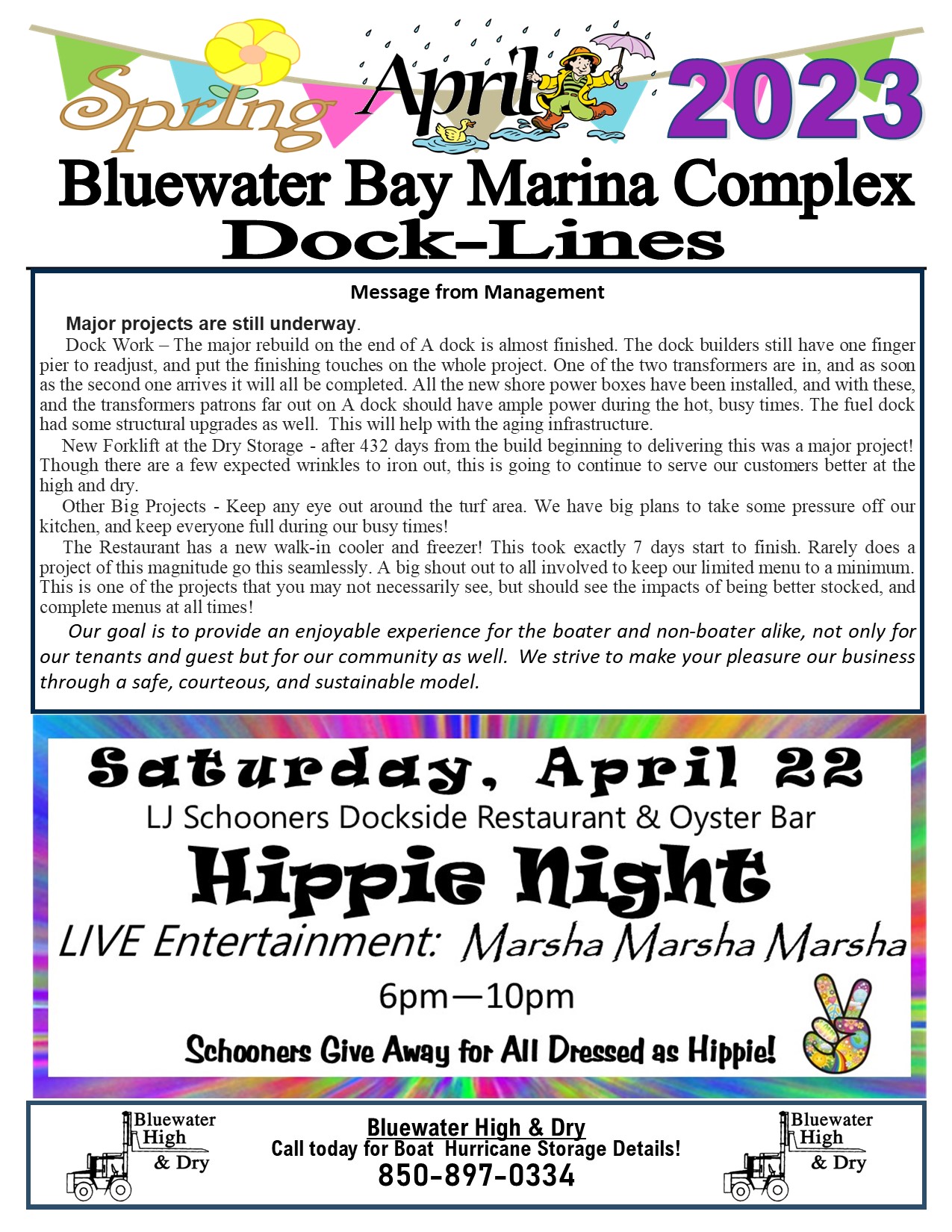 Spring April 2023

Bluewater Bay Marina Complex
Dock-Lines

Message from Management

Major projects are still underway.

Dock Work – The major rebuild on the end of A dock is almost finished. The dock builders still have one finger pier to readjust, and put the finishing touches on the whole project. One of the two transformers are in, and as soon as the second one arrives it will all be completed. All the new shore power boxes have been installed, and with these, and the transformers patrons far out on A dock should have ample power during the hot, busy times. The fuel dock had some structural upgrades as well. This will help with the aging infrastructure.

New Forklift at the Dry Storage - after 432 days from the build beginning to delivering this was a major project! Though there are a few expected wrinkles to iron out, this is going to continue to serve our customers better at the high and dry.

Other Big Projects - Keep any eye out around the turf area. We have big plans to take some pressure off our kitchen, and keep everyone full during our busy times!

The Restaurant has a new walk-in cooler and freezer! This took exactly 7 days start to finish. Rarely does a project of this magnitude go this seamlessly. A big shout out to all involved to keep our limited menu to a minimum. This is one of the projects that you may not necessarily see, but should see the impacts of being better stocked, and complete menus at all times!

Our goal is to provide an enjoyable experience for the boater and non-boater alike, not only for our tenants and guest but for our community as well. We strive to make your pleasure our business through a safe, courteous, and sustainable model.

Saturday, April 22
LJ Schooners Dockside Restaurant & Oyster Bar
Hippie Night
LIVE Entertainment: Marsha Marsha Marsha
6pm—10pm
Schooners Give Away for All Dressed as Hippie!

Bluewater High & Dry

Bluewater High & Dry
Call today for Boat Hurricane Storage Details!
850-897-0334

Bluewater High & Dry